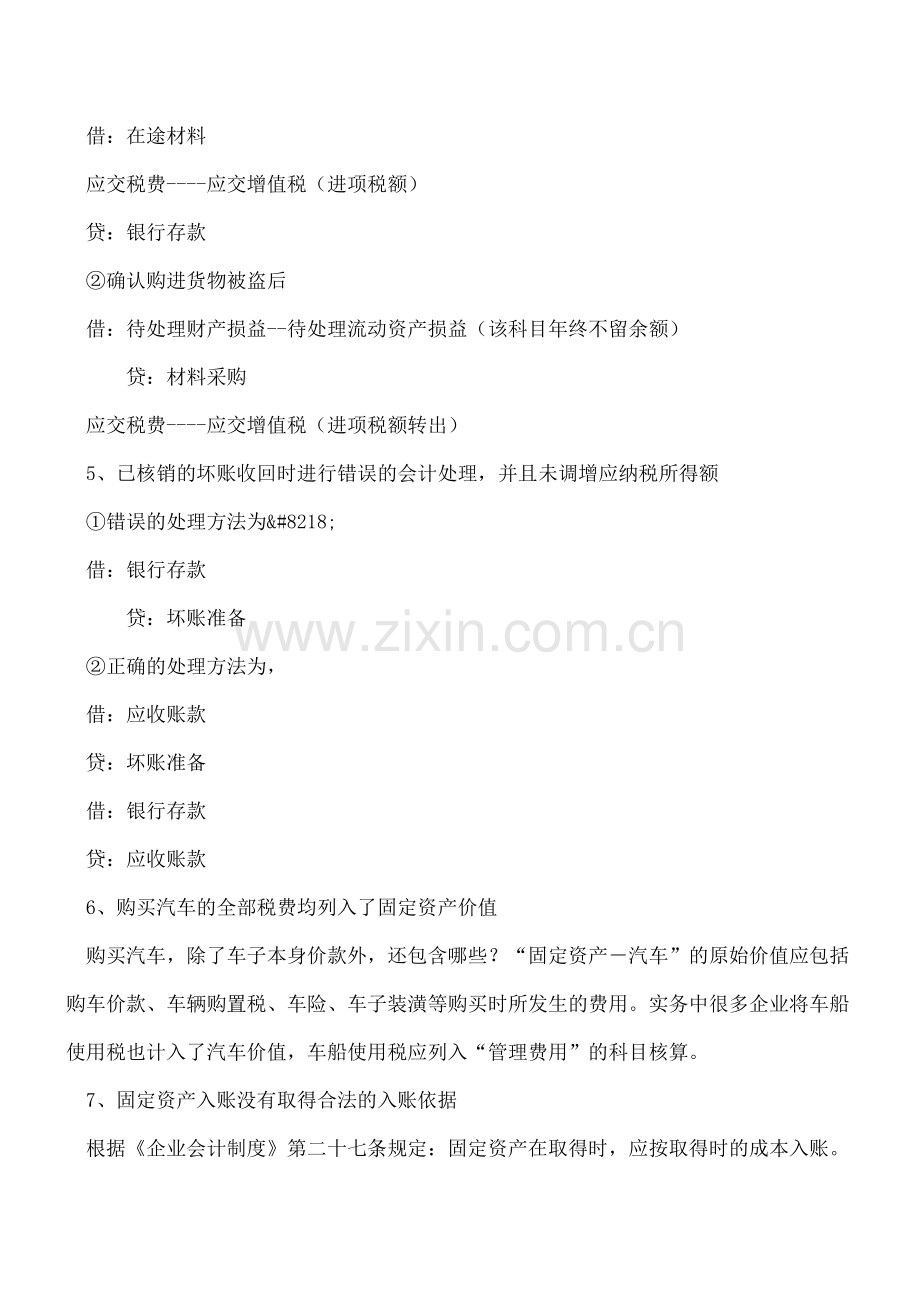 借：在途材料

应交税费----应交增值税（进项税额）

贷：银行存款

②确认购进货物被盗后

借：待处理财产损益--待处理流动资产损益（该科目年终不留余额）

贷：材料采购

应交税费----应交增值税（进项税额转出）

5、已核销的坏账收回时进行错误的会计处理，并且未调增应纳税所得额

①错误的处理方法为&#8218;

借：银行存款

贷：坏账准备

www.zixin.com.cn

②正确的处理方法为，

借：应收账款

贷：坏账准备

借：银行存款

贷：应收账款

6、购买汽车的全部税费均列入了固定资产价值

购买汽车，除了车子本身价款外，还包含哪些？“固定资产－汽车”的原始价值应包括购车价款、车辆购置税、车险、车子装潢等购买时所发生的费用。实务中很多企业将车船使用税也计入了汽车价值，车船使用税应列入“管理费用”的科目核算。

7、固定资产入账没有取得合法的入账依据

根据《企业会计制度》第二十七条规定：固定资产在取得时，应按取得时的成本入账。